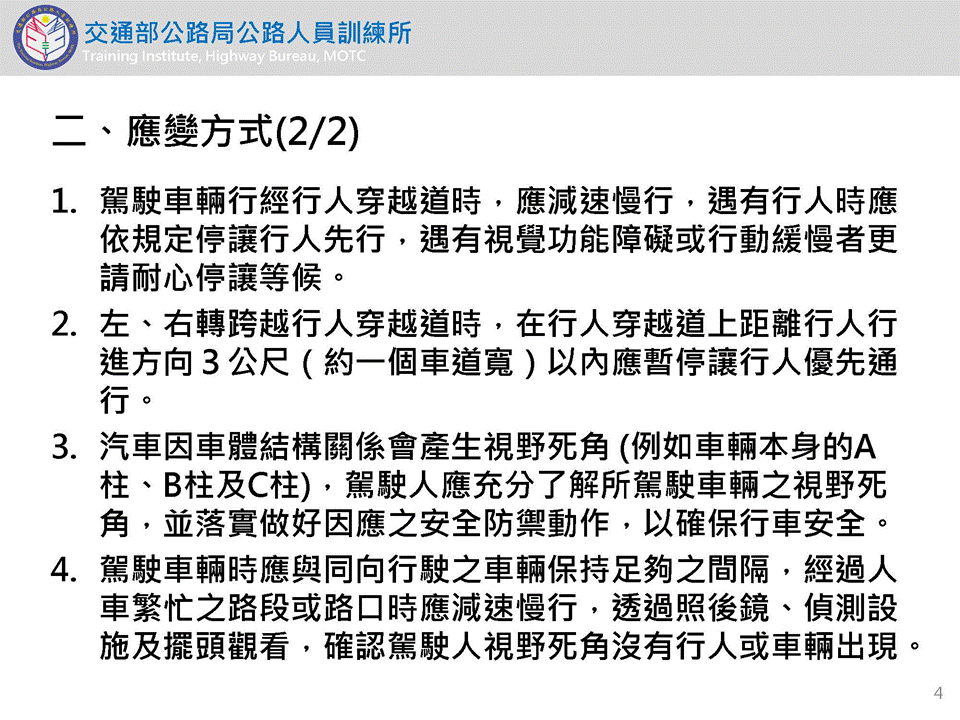 交通部公路局公路人員訓練所
Training Institute, Highway Bureau, MOTC

二、應變方式(2/2)

1. 駕駛車輛行經行人穿越道時，應減速慢行，遇有行人時應依規定停讓行人先行，遇有視覺功能障礙或行動緩慢者更請耐心停讓等候。

2. 左、右轉跨越行人穿越道時，在行人穿越道上距離行人行進方向 3 公尺（約一個車道寬）以內應暫停讓行人優先通行。

3. 汽車因車體結構關係會產生視野死角 (例如車輛本身的A柱、B柱及C柱)，駕駛人應充分了解所駕駛車輛之視野死角，並落實做好因應之安全防禦動作，以確保行車安全。

4. 駕駛車輛時應與同向行駛之車輛保持足夠之間隔，經過人車繁忙之路段或路口時應減速慢行，透過照後鏡、偵測設施及擺頭觀看，確認駕駛人視野死角沒有行人或車輛出現。

4